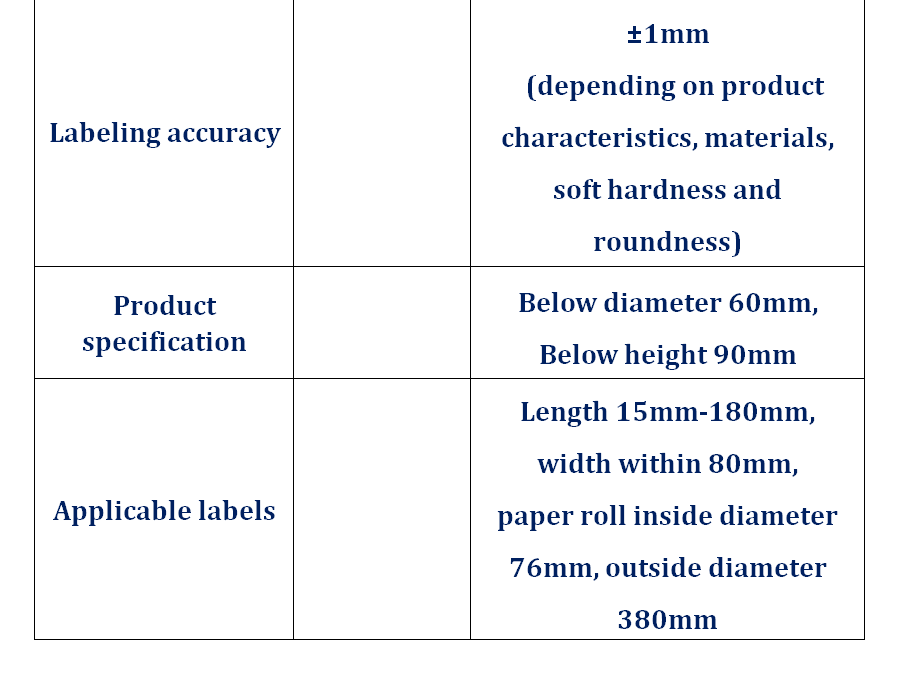 | | | |
|---|---|---|
| Labeling accuracy | | ±1mm (depending on product characteristics, materials, soft hardness and roundness) |
| Product specification | | Below diameter 60mm, Below height 90mm |
| Applicable labels | | Length 15mm-180mm, width within 80mm, paper roll inside diameter 76mm, outside diameter 380mm |